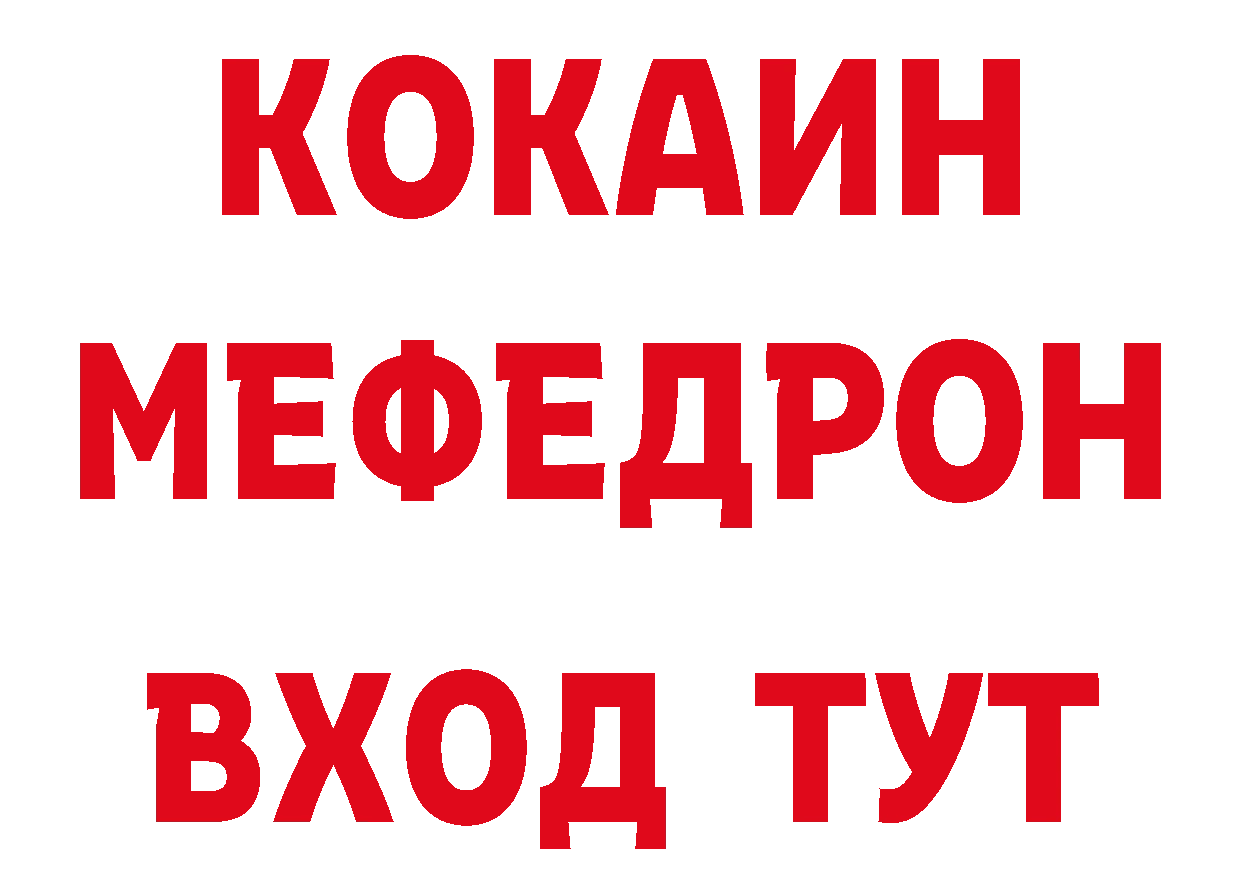 КОКАИН
МЕФЕДРОН
ВХОД ТУТ